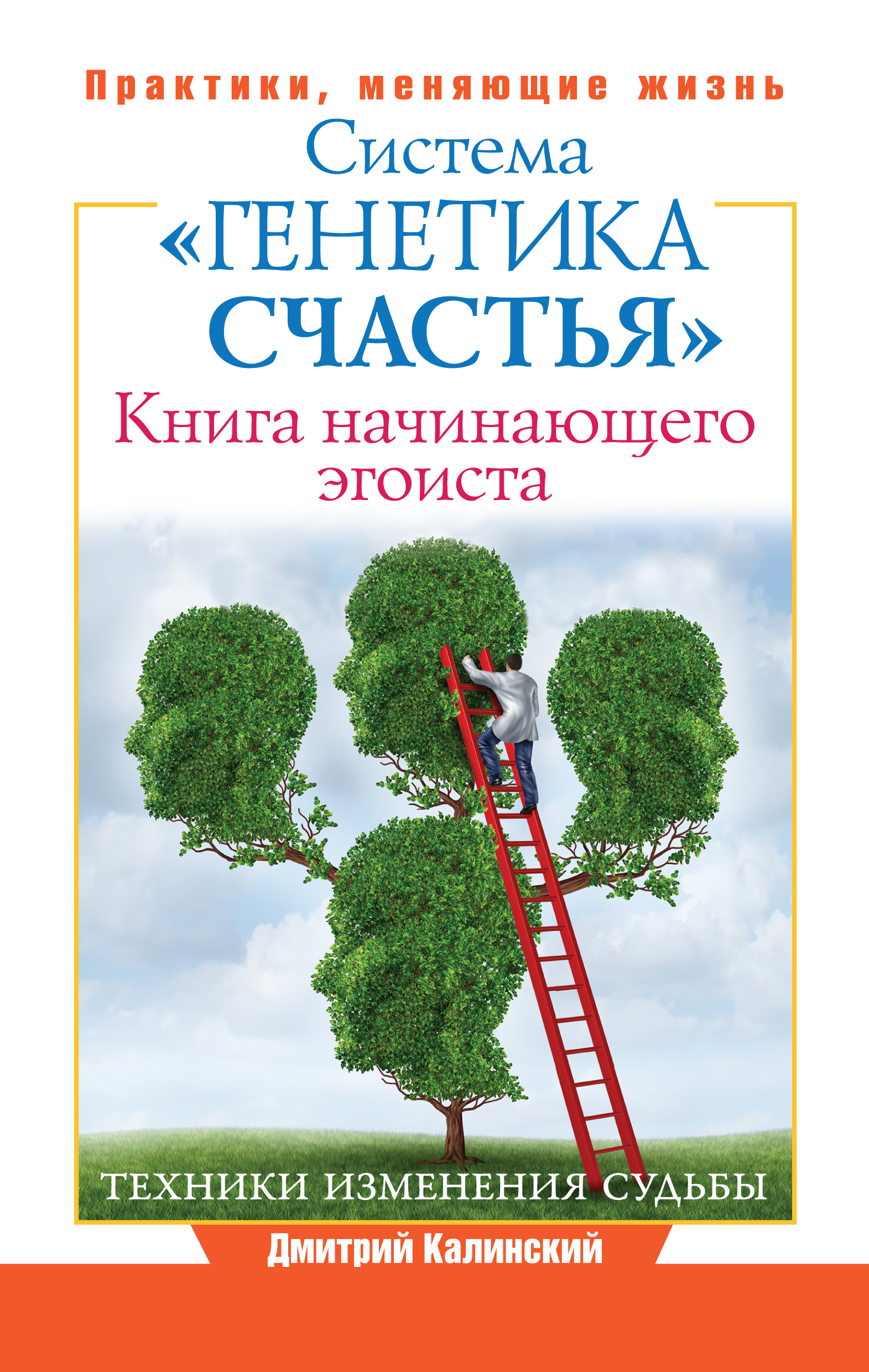 Практики, меняющие жизнь

Система «ГЕНЕТИКА СЧАСТЬЯ»

Книга начинающего эгоиста

ТЕХНИКИ ИЗМЕНЕНИЯ СУДЬБЫ

Дмитрий Калинский